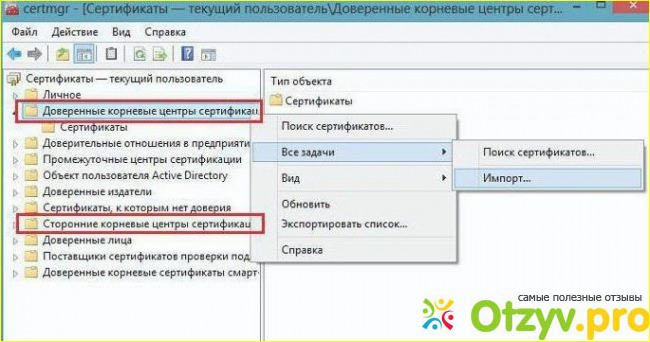 certmgr - [Сертификаты — текущий пользователь\Доверенные корневые центры серт

Файл Действие Вид Справка

Сертификаты — текущий пользователь
Личное
Доверенные корневые центры сертификац
Сертификаты
Доверительные отношения в предприяти
Промежуточные центры сертификации
Объект пользователя Active Directory
Доверенные издатели
Сертификаты, к которым нет доверия
Сторонние корневые центры сертификац
Доверенные лица
Поставщики сертификатов проверки под
Доверенные корневые сертификаты смарт-

Тип объекта
Сертификаты

Поиск сертификатов...
Все задачи
Вид
Обновить
Экспортировать список...
Справка

Поиск сертификатов...
Импорт...

самые полезные отзывы
Otzyv.pro